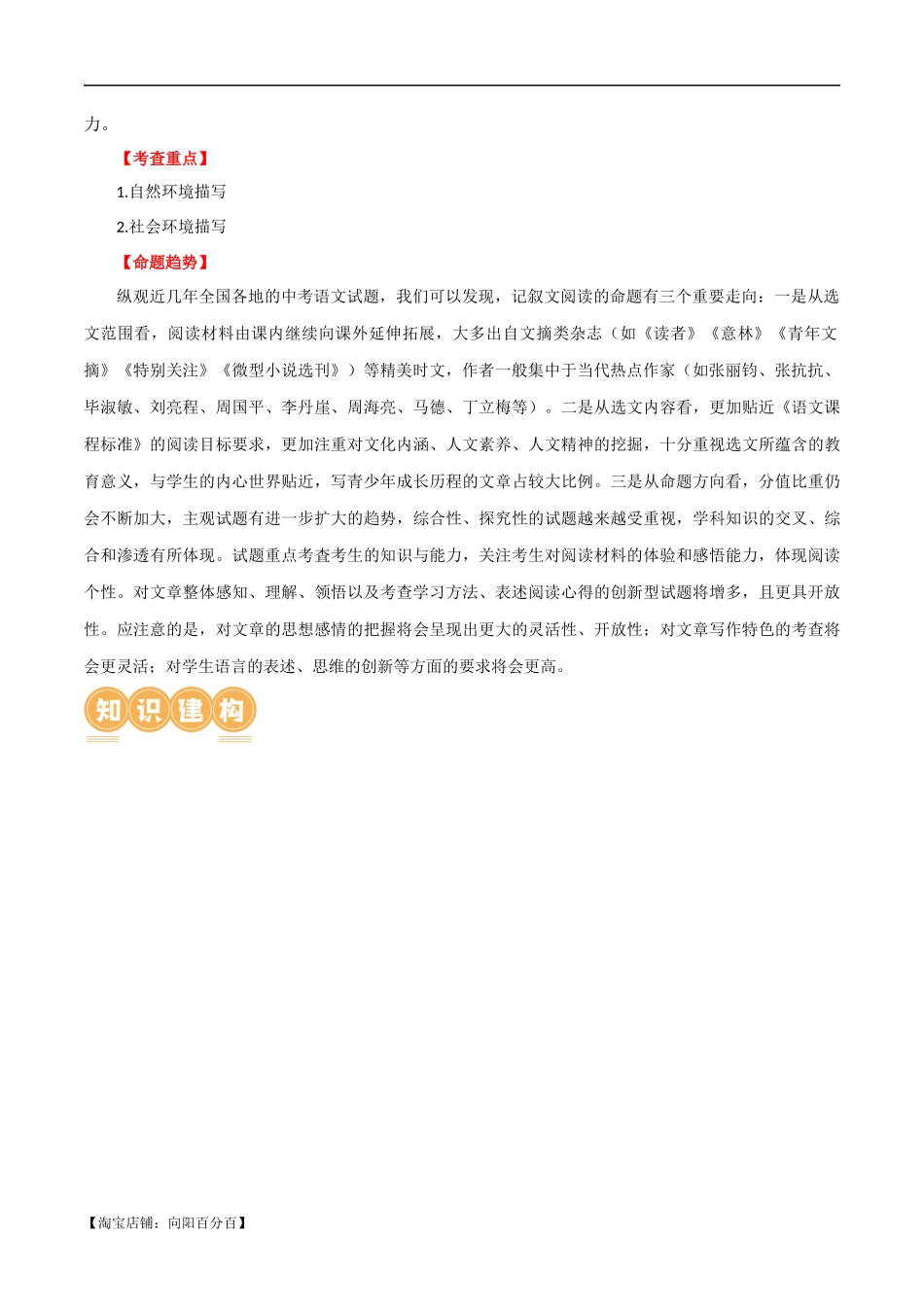 力。

【考查重点】

1.自然环境描写

2.社会环境描写

【命题趋势】

纵观近几年全国各地的中考语文试题，我们可以发现，记叙文阅读的命题有三个重要走向：一是从选文范围看，阅读材料由课内继续向课外延伸拓展，大多出自文摘类杂志（如《读者》《意林》《青年文摘》《特别关注》《微型小说选刊》）等精美时文，作者一般集中于当代热点作家（如张丽钧、张抗抗、毕淑敏、刘亮程、周国平、李丹崖、周海亮、马德、丁立梅等）。二是从选文内容看，更加贴近《语文课程标准》的阅读目标要求，更加注重对文化内涵、人文素养、人文精神的挖掘，十分重视选文所蕴含的教育意义，与学生的内心世界贴近，写青少年成长历程的文章占较大比例。三是从命题方向看，分值比重仍会不断加大，主观试题有进一步扩大的趋势，综合性、探究性的试题越来越受重视，学科知识的交叉、综合和渗透有所体现。试题重点考查考生的知识与能力，关注考生对阅读材料的体验和感悟能力，体现阅读个性。对文章整体感知、理解、领悟以及考查学习方法、表述阅读心得的创新型试题将增多，且更具开放性。应注意的是，对文章的思想感情的把握将会呈现出更大的灵活性、开放性；对文章写作特色的考查将会更灵活；对学生语言的表述、思维的创新等方面的要求将会更高。

知识建构

【淘宝店铺：向阳百分百】